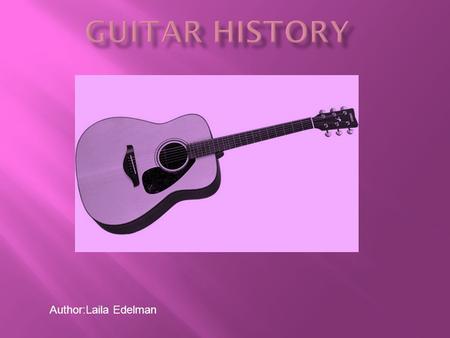 GUITAR HISTORY

Author:Laila Edelman